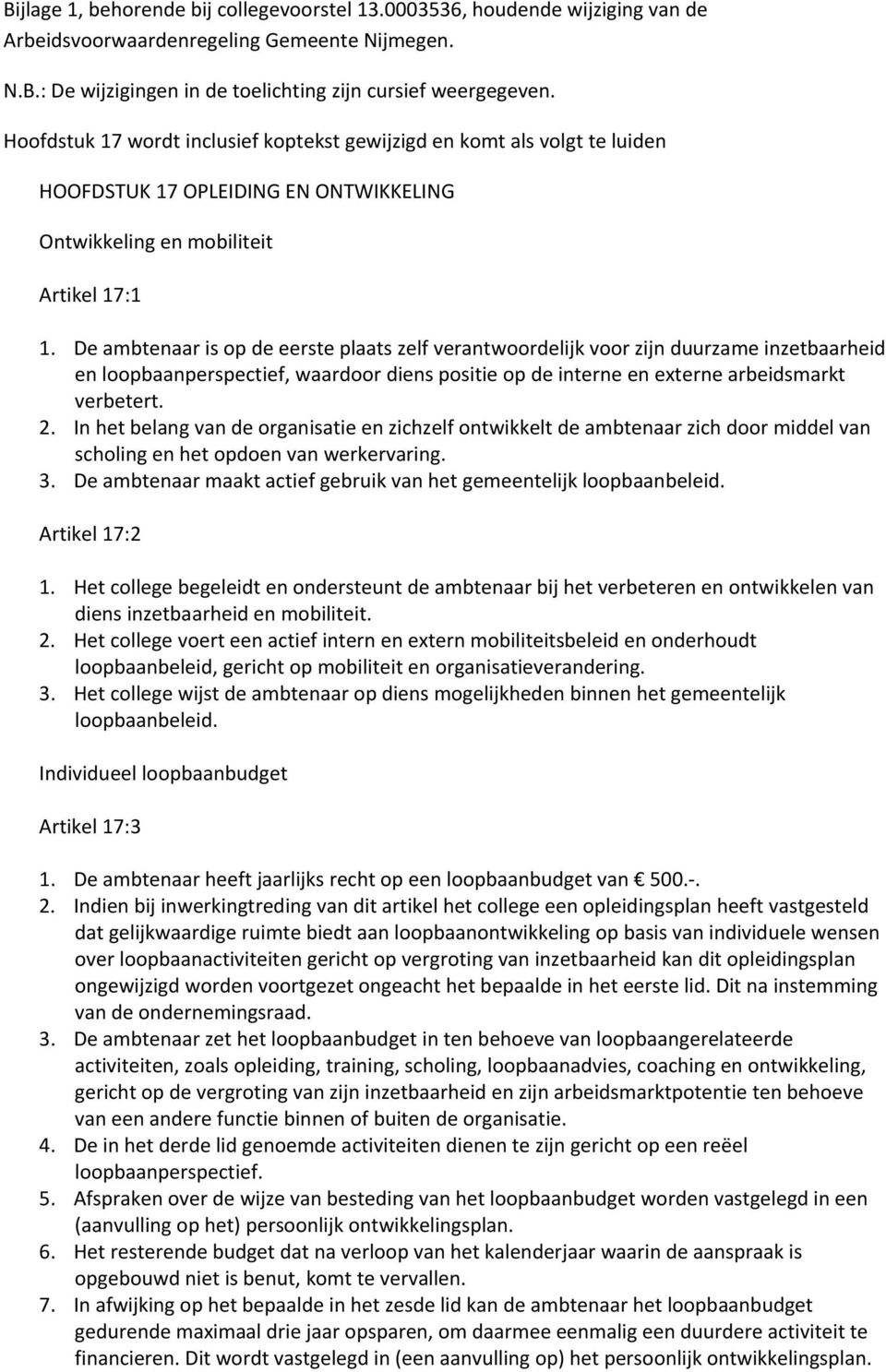 Bijlage 1, behorende bij collegevoorstel 13.0003536, houdende wijziging van de Arbeidsvoorwaardenregeling Gemeente Nijmegen.

N.B.: De wijzigingen in de toelichting zijn cursief weergegeven.

Hoofdstuk 17 wordt inclusief koptekst gewijzigd en komt als volgt te luiden

HOOFDSTUK 17 OPLEIDING EN ONTWIKKELING

Ontwikkeling en mobiliteit

Artikel 17:1

1. De ambtenaar is op de eerste plaats zelf verantwoordelijk voor zijn duurzame inzetbaarheid en loopbaanperspectief, waardoor diens positie op de interne en externe arbeidsmarkt verbetert.
2. In het belang van de organisatie en zichzelf ontwikkelt de ambtenaar zich door middel van scholing en het opdoen van werkervaring.
3. De ambtenaar maakt actief gebruik van het gemeentelijk loopbaanbeleid.

Artikel 17:2

1. Het college begeleidt en ondersteunt de ambtenaar bij het verbeteren en ontwikkelen van diens inzetbaarheid en mobiliteit.
2. Het college voert een actief intern en extern mobiliteitsbeleid en onderhoudt loopbaanbeleid, gericht op mobiliteit en organisatieverandering.
3. Het college wijst de ambtenaar op diens mogelijkheden binnen het gemeentelijk loopbaanbeleid.

Individueel loopbaanbudget

Artikel 17:3

1. De ambtenaar heeft jaarlijks recht op een loopbaanbudget van € 500.-.
2. Indien bij inwerkingtreding van dit artikel het college een opleidingsplan heeft vastgesteld dat gelijkwaardige ruimte biedt aan loopbaanontwikkeling op basis van individuele wensen over loopbaanactiviteiten gericht op vergroting van inzetbaarheid kan dit opleidingsplan ongewijzigd worden voortgezet ongeacht het bepaalde in het eerste lid. Dit na instemming van de ondernemingsraad.
3. De ambtenaar zet het loopbaanbudget in ten behoeve van loopbaangerelateerde activiteiten, zoals opleiding, training, scholing, loopbaanadvies, coaching en ontwikkeling, gericht op de vergroting van zijn inzetbaarheid en zijn arbeidsmarktpotentie ten behoeve van een andere functie binnen of buiten de organisatie.
4. De in het derde lid genoemde activiteiten dienen te zijn gericht op een reëel loopbaanperspectief.
5. Afspraken over de wijze van besteding van het loopbaanbudget worden vastgelegd in een (aanvulling op het) persoonlijk ontwikkelingsplan.
6. Het resterende budget dat na verloop van het kalenderjaar waarin de aanspraak is opgebouwd niet is benut, komt te vervallen.
7. In afwijking op het bepaalde in het zesde lid kan de ambtenaar het loopbaanbudget gedurende maximaal drie jaar opsparen, om daarmee eenmalig een duurdere activiteit te financieren. Dit wordt vastgelegd in (een aanvulling op) het persoonlijk ontwikkelingsplan.